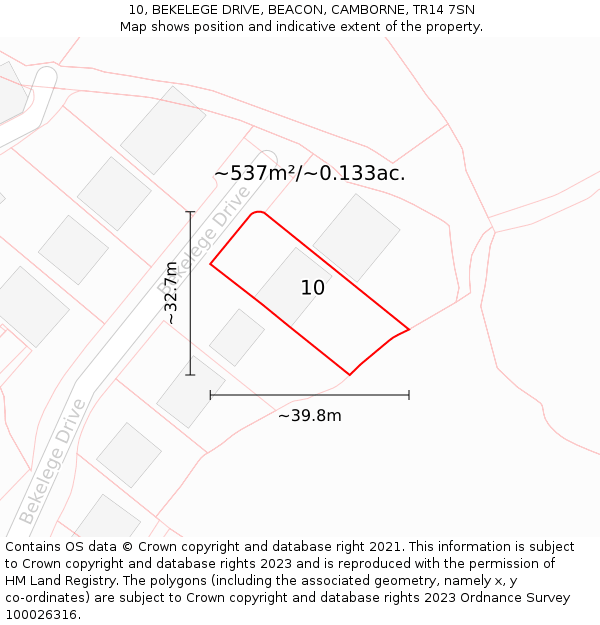 10, BEKELEGE DRIVE, BEACON, CAMBORNE, TR14 7SN
Map shows position and indicative extent of the property.

~537m²/~0.133ac.

Bekelege Drive

~32.7m

10

~39.8m

Bekelege Drive

Contains OS data © Crown copyright and database right 2021. This information is subject to Crown copyright and database rights 2023 and is reproduced with the permission of HM Land Registry. The polygons (including the associated geometry, namely x, y co-ordinates) are subject to Crown copyright and database rights 2023 Ordnance Survey 100026316.